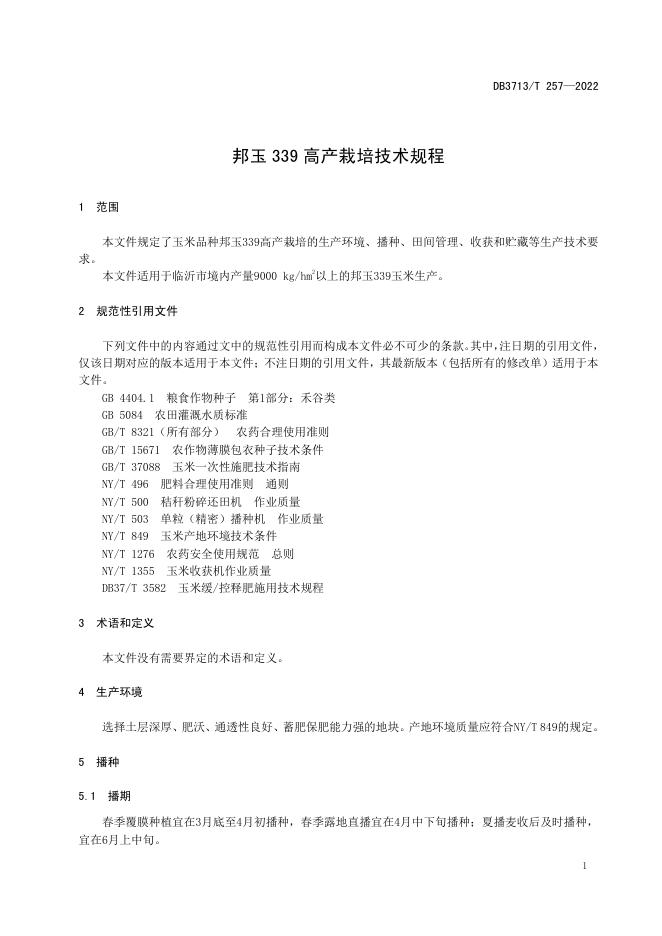 DB3713/T 257—2022

邦玉 339 高产栽培技术规程

1 范围

本文件规定了玉米品种邦玉339高产栽培的生产环境、播种、田间管理、收获和贮藏等生产技术要求。

本文件适用于临沂市境内产量9000 kg/hm$^2$以上的邦玉339玉米生产。

2 规范性引用文件

下列文件中的内容通过文中的规范性引用而构成本文件必不可少的条款。其中，注日期的引用文件，仅该日期对应的版本适用于本文件；不注日期的引用文件，其最新版本（包括所有的修改单）适用于本文件。

GB 4404.1 粮食作物种子 第1部分：禾谷类
GB 5084 农田灌溉水质标准
GB/T 8321（所有部分） 农药合理使用准则
GB/T 15671 农作物薄膜包衣种子技术条件
GB/T 37088 玉米一次性施肥技术指南
NY/T 496 肥料合理使用准则 通则
NY/T 500 秸秆粉碎还田机 作业质量
NY/T 503 单粒（精密）播种机 作业质量
NY/T 849 玉米产地环境技术条件
NY/T 1276 农药安全使用规范 总则
NY/T 1355 玉米收获机作业质量
DB37/T 3582 玉米缓/控释肥施用技术规程

3 术语和定义

本文件没有需要界定的术语和定义。

4 生产环境

选择土层深厚、肥沃、通透性良好、蓄肥保肥能力强的地块。产地环境质量应符合NY/T 849的规定。

5 播种

5.1 播期

春季覆膜种植宜在3月底至4月初播种，春季露地直播宜在4月中下旬播种；夏播麦收后及时播种，宜在6月上中旬。

1